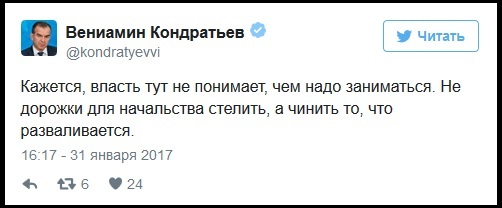 Вениамин Кондратьев
@kondratyevvi

Читать

Кажется, власть тут не понимает, чем надо заниматься. Не дорожки для начальства стелить, а чинить то, что разваливается.

16:17 - 31 января 2017

6 24